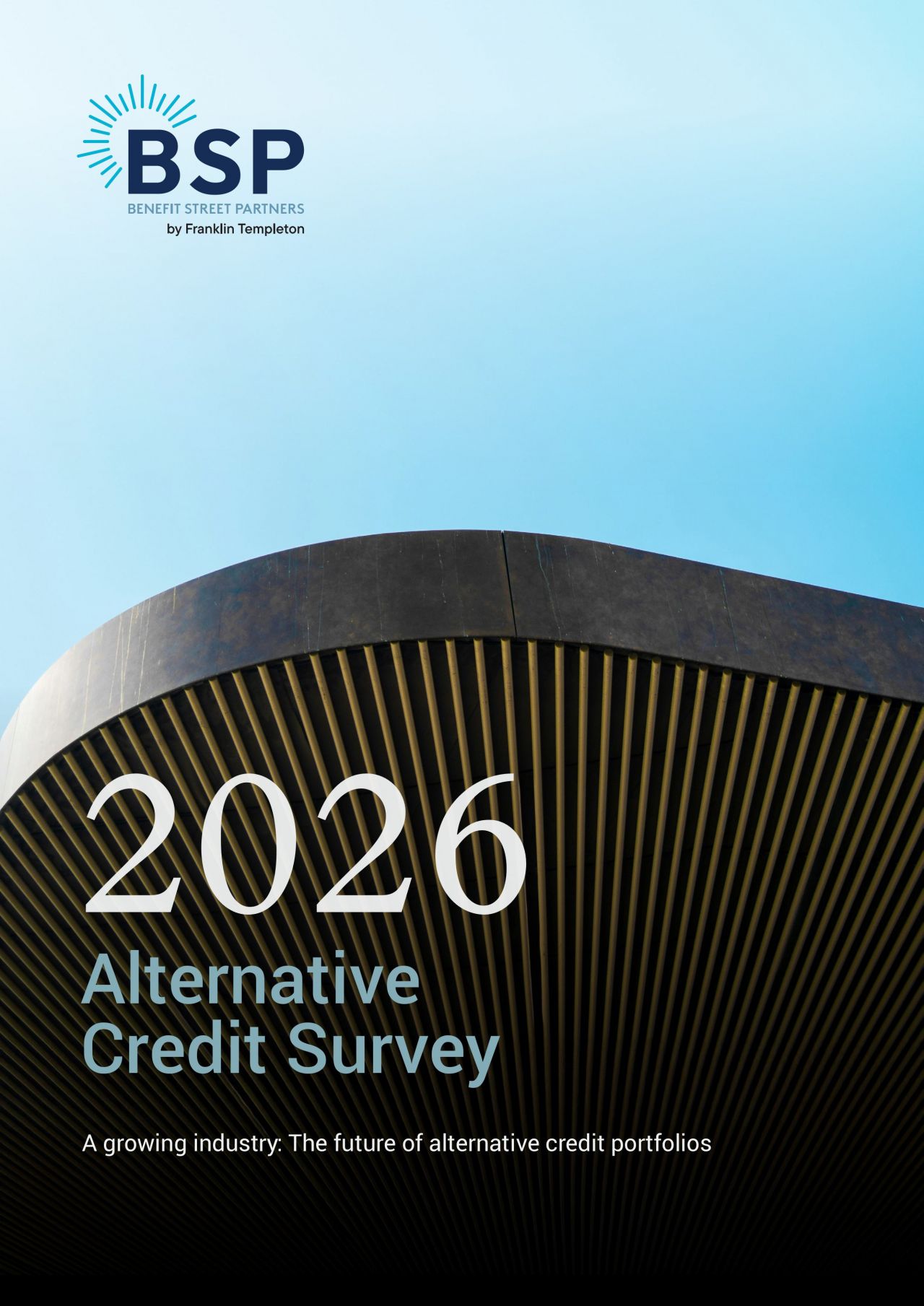 BSP
BENEFIT STREET PARTNERS
by Franklin Templeton

2026
Alternative Credit Survey

A growing industry: The future of alternative credit portfolios